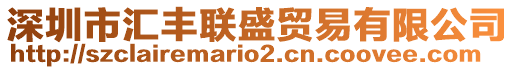 深圳市汇丰联盛贸易有限公司
http://szclairemario2.cn.coovee.com